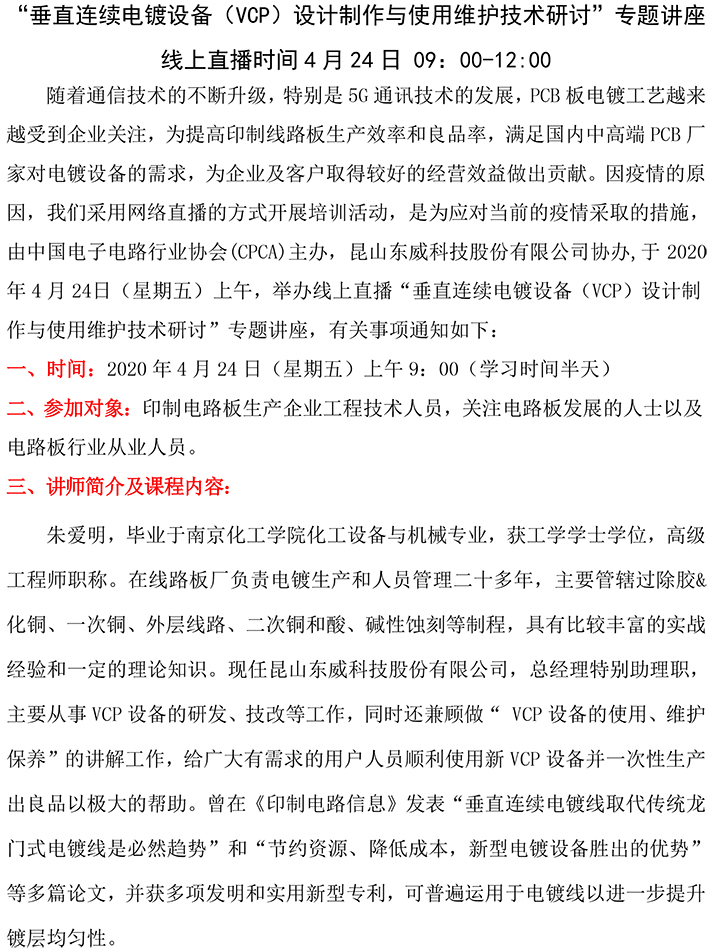 “垂直连续电镀设备（VCP）设计制作与使用维护技术研讨”专题讲座

线上直播时间 4 月 24 日 09：00-12:00

随着通信技术的不断升级，特别是 5G 通讯技术的发展，PCB 板电镀工艺越来越受到企业关注，为提高印制线路板生产效率和良品率，满足国内中高端 PCB 厂家对电镀设备的需求，为企业及客户取得较好的经营效益做出贡献。因疫情的原因，我们采用网络直播的方式开展培训活动，是为应对当前的疫情采取的措施，由中国电子电路行业协会(CPCA)主办，昆山东威科技股份有限公司协办，于 2020 年 4 月 24日（星期五）上午，举办线上直播“垂直连续电镀设备（VCP）设计制作与使用维护技术研讨”专题讲座，有关事项通知如下：

一、时间：2020 年 4 月 24 日（星期五）上午 9：00（学习时间半天）

二、参加对象：印制电路板生产企业工程技术人员，关注电路板发展的人士以及电路板行业从业人员。

三、讲师简介及课程内容：

朱爱明，毕业于南京化工学院化工设备与机械专业，获工学学士学位，高级工程师职称。在线路板厂负责电镀生产和人员管理二十多年，主要管辖过除胶&化铜、一次铜、外层线路、二次铜和酸、碱性蚀刻等制程，具有比较丰富的实战经验和一定的理论知识。现任昆山东威科技股份有限公司，总经理特别助理职，主要从事 VCP 设备的研发、技改等工作，同时还兼顾做“ VCP 设备的使用、维护保养”的讲解工作，给广大有需求的用户人员顺利使用新 VCP 设备并一次性生产出良品以极大的帮助。曾在《印制电路信息》发表“垂直连续电镀线取代传统龙门式电镀线是必然趋势”和“节约资源、降低成本，新型电镀设备胜出的优势”等多篇论文，并获多项发明和实用新型专利，可普遍运用于电镀线以进一步提升镀层均匀性。